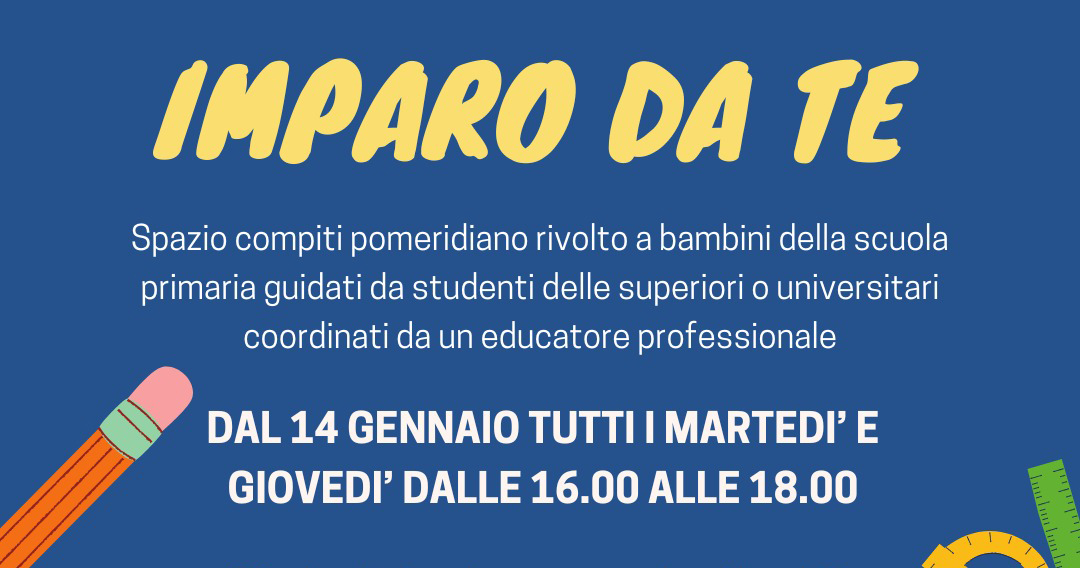 IMPARO DA TE

Spazio compiti pomeridiano rivolto a bambini della scuola primaria guidati da studenti delle superiori o universitari coordinati da un educatore professionale

DAL 14 GENNAIO TUTTI I MARTEDI' E GIOVEDI' DALLE 16.00 ALLE 18.00